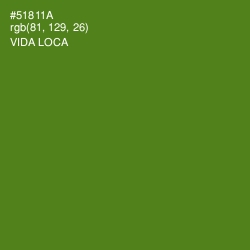 #51811A
rgb(81, 129, 26)
VIDA LOCA